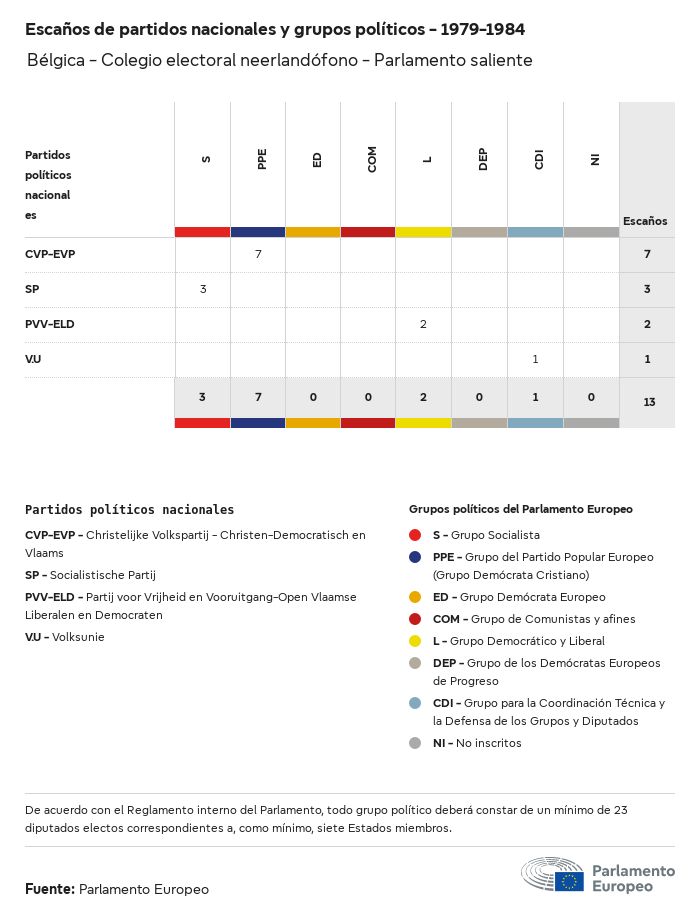 Escaños de partidos nacionales y grupos políticos - 1979-1984

Bélgica - Colegio electoral neerlandófono - Parlamento saliente

| Partidos políticos nacionales | S | PPE | ED | COM | L | DEP | CDI | NI | Escaños |
|---|---|---|---|---|---|---|---|---|---|
| CVP-EVP | | 7 | | | | | | | 7 |
| SP | 3 | | | | | | | | 3 |
| PVV-ELD | | | | | 2 | | | | 2 |
| V.U | | | | | | | 1 | | 1 |
| | 3 | 7 | 0 | 0 | 2 | 0 | 1 | 0 | 13 |

Partidos políticos nacionales

CVP-EVP - Christelijke Volkspartij - Christen-Democratisch en Vlaams

SP - Socialistische Partij

PVV-ELD - Partij voor Vrijheid en Vooruitgang-Open Vlaamse Liberalen en Democraten

V.U - Volksunie

Grupos políticos del Parlamento Europeo

S - Grupo Socialista

PPE - Grupo del Partido Popular Europeo (Grupo Demócrata Cristiano)

ED - Grupo Demócrata Europeo

COM - Grupo de Comunistas y afines

L - Grupo Democrático y Liberal

DEP - Grupo de los Demócratas Europeos de Progreso

CDI - Grupo para la Coordinación Técnica y la Defensa de los Grupos y Diputados

NI - No inscritos

De acuerdo con el Reglamento interno del Parlamento, todo grupo político deberá constar de un mínimo de 23 diputados electos correspondientes a, como mínimo, siete Estados miembros.

Fuente: Parlamento Europeo

Parlamento Europeo